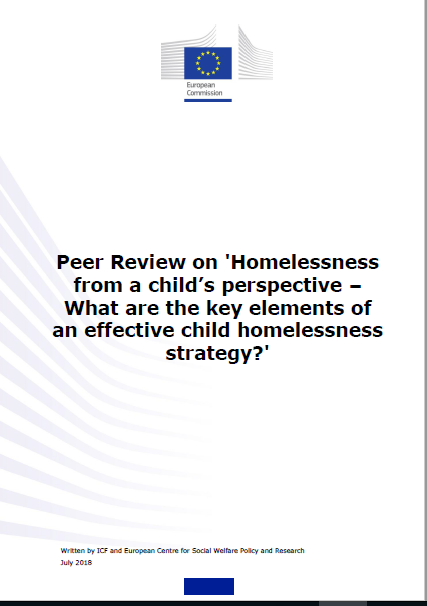 European Commission

Peer Review on 'Homelessness from a child's perspective – What are the key elements of an effective child homelessness strategy?'

Written by ICF and European Centre for Social Welfare Policy and Research
July 2018